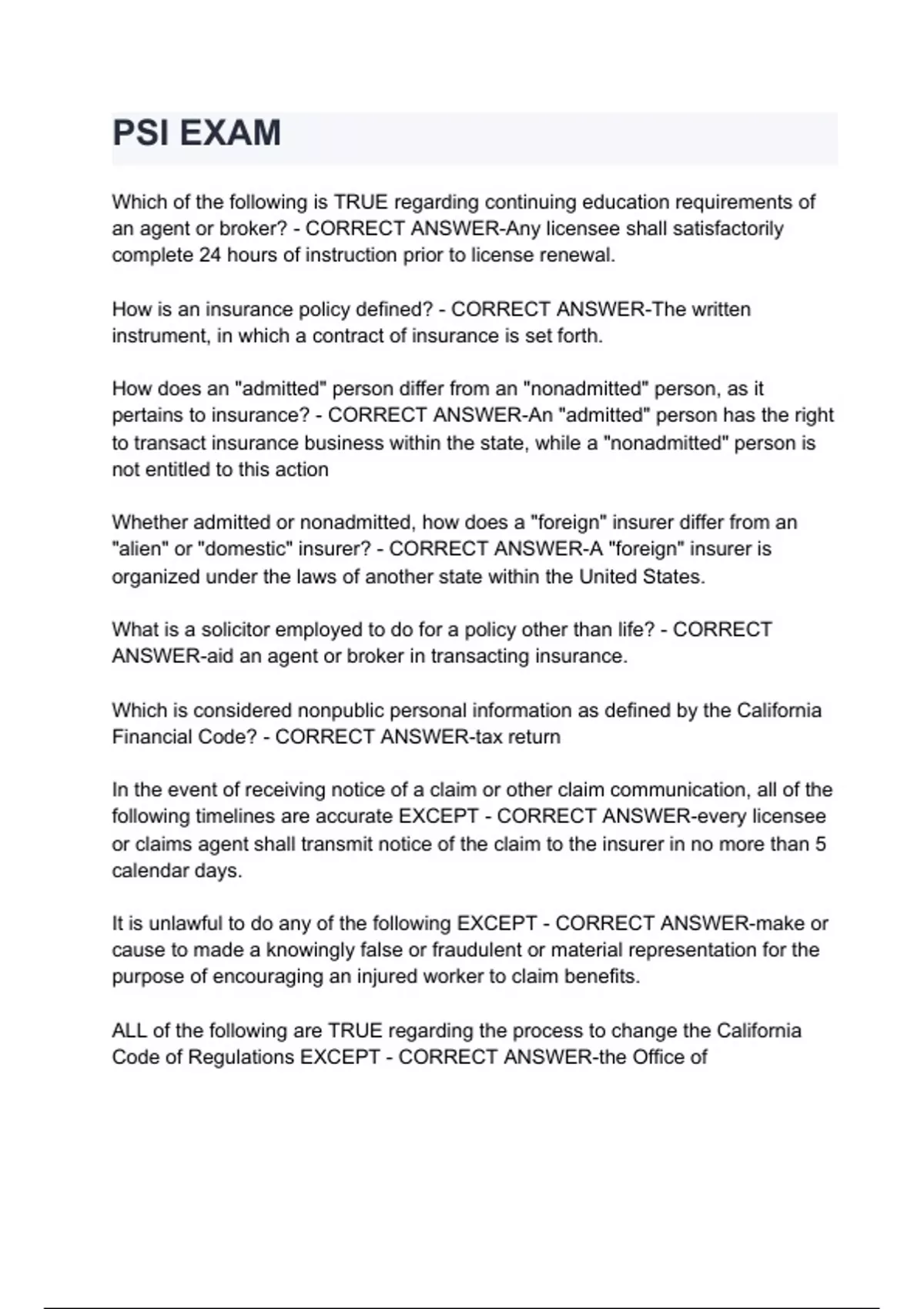 PSI EXAM

Which of the following is TRUE regarding continuing education requirements of an agent or broker? - CORRECT ANSWER-Any licensee shall satisfactorily complete 24 hours of instruction prior to license renewal.

How is an insurance policy defined? - CORRECT ANSWER-The written instrument, in which a contract of insurance is set forth.

How does an "admitted" person differ from an "nonadmitted" person, as it pertains to insurance? - CORRECT ANSWER-An "admitted" person has the right to transact insurance business within the state, while a "nonadmitted" person is not entitled to this action

Whether admitted or nonadmitted, how does a "foreign" insurer differ from an "alien" or "domestic" insurer? - CORRECT ANSWER-A "foreign" insurer is organized under the laws of another state within the United States.

What is a solicitor employed to do for a policy other than life? - CORRECT ANSWER-aid an agent or broker in transacting insurance.

Which is considered nonpublic personal information as defined by the California Financial Code? - CORRECT ANSWER-tax return

In the event of receiving notice of a claim or other claim communication, all of the following timelines are accurate EXCEPT - CORRECT ANSWER-every licensee or claims agent shall transmit notice of the claim to the insurer in no more than 5 calendar days.

It is unlawful to do any of the following EXCEPT - CORRECT ANSWER-make or cause to made a knowingly false or fraudulent or material representation for the purpose of encouraging an injured worker to claim benefits.

ALL of the following are TRUE regarding the process to change the California Code of Regulations EXCEPT - CORRECT ANSWER-the Office of